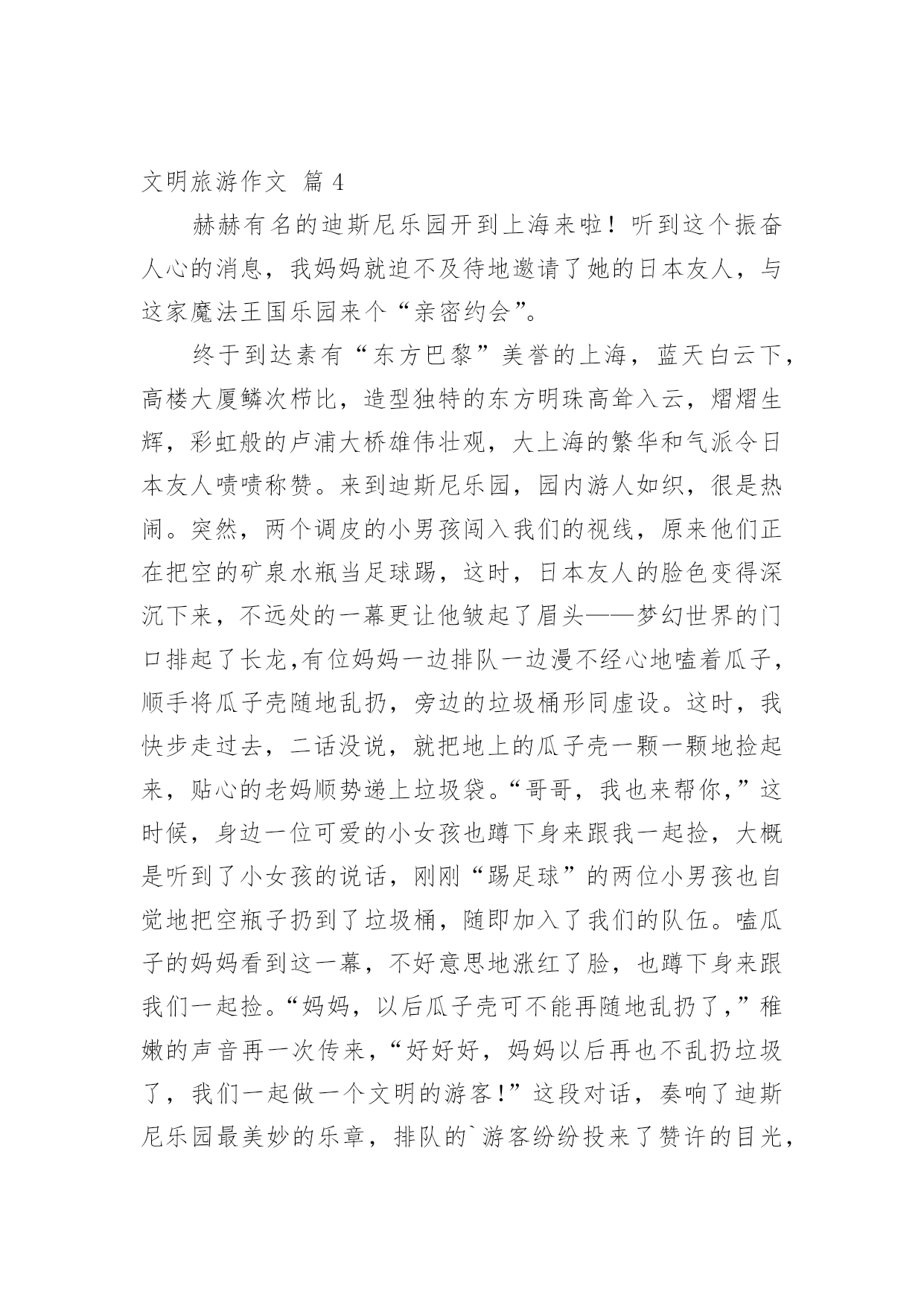 文明旅游作文 篇 4

赫赫有名的迪斯尼乐园开到上海来啦！听到这个振奋人心的消息，我妈妈就迫不及待地邀请了她的日本友人，与这家魔法王国乐园来个“亲密约会”。

终于到达素有“东方巴黎”美誉的上海，蓝天白云下，高楼大厦鳞次栉比，造型独特的东方明珠高耸入云，熠熠生辉，彩虹般的卢浦大桥雄伟壮观，大上海的繁华和气派令日本友人啧啧称赞。来到迪斯尼乐园，园内游人如织，很是热闹。突然，两个调皮的小男孩闯入我们的视线，原来他们正在把空的矿泉水瓶当足球踢，这时，日本友人的脸色变得深沉下来，不远处的一幕更让他皱起了眉头——梦幻世界的门口排起了长龙,有位妈妈一边排队一边漫不经心地嗑着瓜子，顺手将瓜子壳随地乱扔，旁边的垃圾桶形同虚设。这时，我快步走过去，二话没说，就把地上的瓜子壳一颗一颗地捡起来，贴心的老妈顺势递上垃圾袋。“哥哥，我也来帮你，”这时候，身边一位可爱的小女孩也蹲下身来跟我一起捡，大概是听到了小女孩的说话，刚刚“踢足球”的两位小男孩也自觉地把空瓶子扔到了垃圾桶，随即加入了我们的队伍。嗑瓜子的妈妈看到这一幕，不好意思地涨红了脸，也蹲下身来跟我们一起捡。“妈妈，以后瓜子壳可不能再随地乱扔了，”稚嫩的声音再一次传来，“好好好，妈妈以后再也不乱扔垃圾了，我们一起做一个文明的游客！”这段对话，奏响了迪斯尼乐园最美妙的乐章，排队的`游客纷纷投来了赞许的目光，